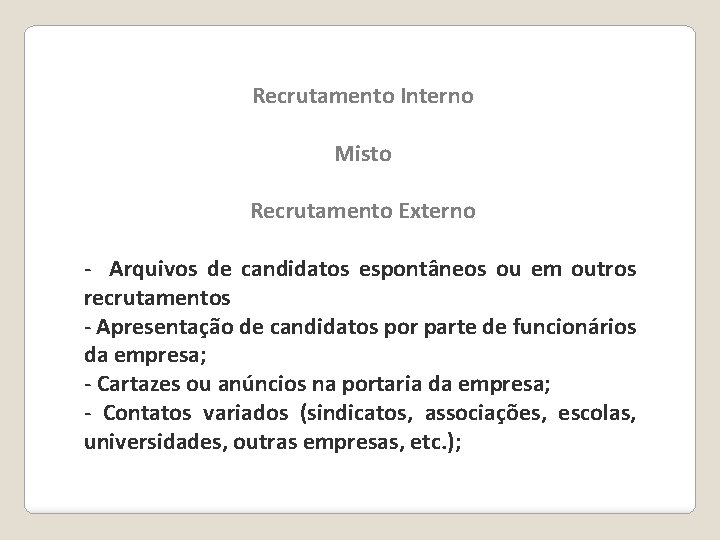 Recrutamento Interno

Misto

Recrutamento Externo

- Arquivos de candidatos espontâneos ou em outros recrutamentos
- Apresentação de candidatos por parte de funcionários da empresa;
- Cartazes ou anúncios na portaria da empresa;
- Contatos variados (sindicatos, associações, escolas, universidades, outras empresas, etc.);